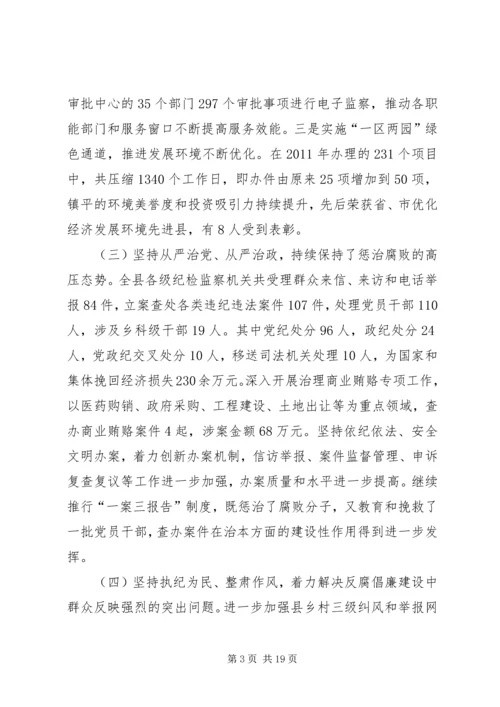 审批中心的35个部门297个审批事项进行电子监察，推动各职能部门和服务窗口不断提高服务效能。三是实施“一区两园”绿色通道，推进发展环境不断优化。在2011年办理的231个项目中，共压缩1340个工作日，即办件由原来25项增加到50项，镇平的环境美誉度和投资吸引力持续提升，先后荣获省、市优化经济发展环境先进县，有8人受到表彰。

（三）坚持从严治党、从严治政，持续保持了惩治腐败的高压态势。全县各级纪检监察机关共受理群众来信、来访和电话举报84件，立案查处各类违纪违法案件107件，处理党员干部110人，涉及乡科级干部19人。其中党纪处分96人，政纪处分24人，党政纪交叉处分10人，移送司法机关处理10人，为国家和集体挽回经济损失230余万元。深入开展治理商业贿赂专项工作，以医药购销、政府采购、工程建设、土地出让等为重点领域，查办商业贿赂案件4起，涉案金额68万元。坚持依纪依法、安全文明办案，着力创新办案机制，信访举报、案件监督管理、申诉复查复议等工作进一步加强，办案质量和水平进一步提高。继续推行“一案三报告”制度，既惩治了腐败分子，又教育和挽救了一批党员干部，查办案件在治本方面的建设性作用得到进一步发挥。

（四）坚持执纪为民、整肃作风，着力解决反腐倡廉建设中群众反映强烈的突出问题。进一步加强县乡村三级纠风和举报网

第3页 共19页